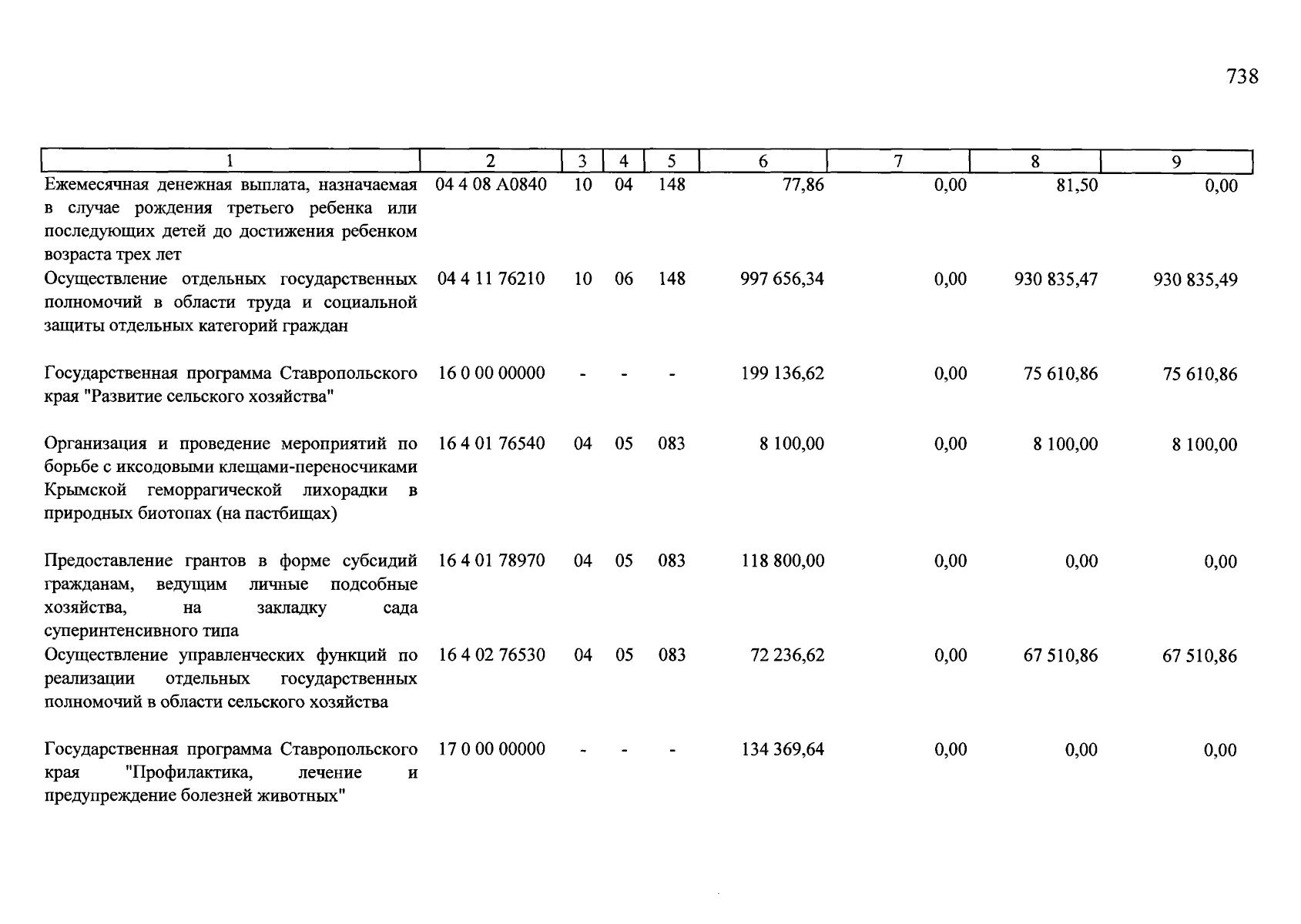 738

| 1 | 2 | 3 | 4 | 5 | 6 | 7 | 8 | 9 |
|---|---|---|---|---|---|---|---|---|
| Ежемесячная денежная выплата, назначаемая в случае рождения третьего ребенка или последующих детей до достижения ребенком возраста трех лет | 04 4 08 А0840 | 10 | 04 | 148 | 77,86 | 0,00 | 81,50 | 0,00 |
| Осуществление отдельных государственных полномочий в области труда и социальной защиты отдельных категорий граждан | 04 4 11 76210 | 10 | 06 | 148 | 997 656,34 | 0,00 | 930 835,47 | 930 835,49 |
| Государственная программа Ставропольского края "Развитие сельского хозяйства" | 16 0 00 00000 | - | - | - | 199 136,62 | 0,00 | 75 610,86 | 75 610,86 |
| Организация и проведение мероприятий по борьбе с иксодовыми клещами-переносчиками Крымской геморрагической лихорадки в природных биотопах (на пастбищах) | 16 4 01 76540 | 04 | 05 | 083 | 8 100,00 | 0,00 | 8 100,00 | 8 100,00 |
| Предоставление грантов в форме субсидий гражданам, ведущим личные подсобные хозяйства, на закладку сада суперинтенсивного типа | 16 4 01 78970 | 04 | 05 | 083 | 118 800,00 | 0,00 | 0,00 | 0,00 |
| Осуществление управленческих функций по реализации отдельных государственных полномочий в области сельского хозяйства | 16 4 02 76530 | 04 | 05 | 083 | 72 236,62 | 0,00 | 67 510,86 | 67 510,86 |
| Государственная программа Ставропольского края "Профилактика, лечение и предупреждение болезней животных" | 17 0 00 00000 | - | - | - | 134 369,64 | 0,00 | 0,00 | 0,00 |